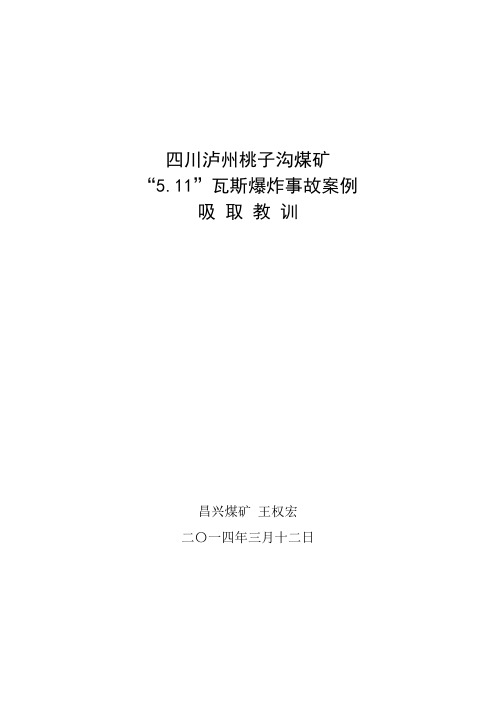 四川泸州桃子沟煤矿
“5.11”瓦斯爆炸事故案例
吸 取 教 训

昌兴煤矿 王权宏
二〇一四年三月十二日